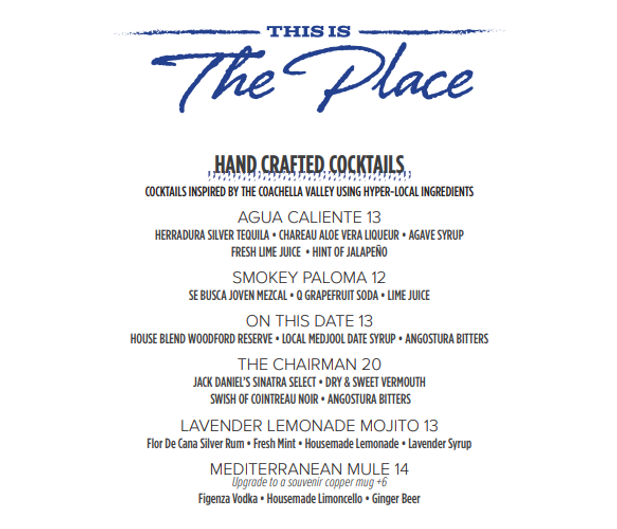 THIS IS

The Place

HAND CRAFTED COCKTAILS

COCKTAILS INSPIRED BY THE COACHELLA VALLEY USING HYPER-LOCAL INGREDIENTS

AGUA CALIENTE 13

HERRADURA SILVER TEQUILA • CHAREAU ALOE VERA LIQUEUR • AGAVE SYRUP FRESH LIME JUICE • HINT OF JALAPEÑO

SMOKEY PALOMA 12

SE BUSCA JOVEN MEZCAL • Q GRAPEFRUIT SODA • LIME JUICE

ON THIS DATE 13

HOUSE BLEND WOODFORD RESERVE • LOCAL MEDJOOL DATE SYRUP • ANGOSTURA BITTERS

THE CHAIRMAN 20

JACK DANIEL'S SINATRA SELECT • DRY & SWEET VERMOUTH SWISH OF COINTREAU NOIR • ANGOSTURA BITTERS

LAVENDER LEMONADE MOJITO 13

Flor De Cana Silver Rum • Fresh Mint • Housemade Lemonade • Lavender Syrup

MEDITERRANEAN MULE 14

Upgrade to a souvenir copper mug +6

Figenza Vodka • Housemade Limoncello • Ginger Beer